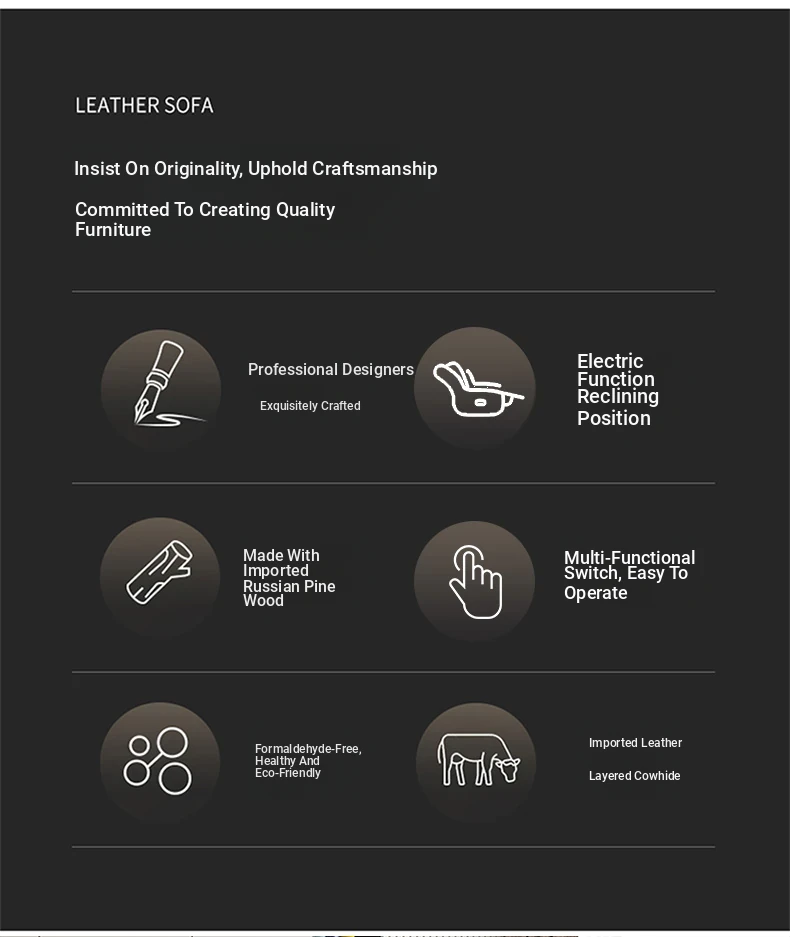 LEATHER SOFA

Insist On Originality, Uphold Craftsmanship

Committed To Creating Quality Furniture

Professional Designers

Exquisitely Crafted

Electric Function Reclining Position

Made With Imported Russian Pine Wood

Multi-Functional Switch, Easy To Operate

Formaldehyde-Free, Healthy And Eco-Friendly

Imported Leather

Layered Cowhide